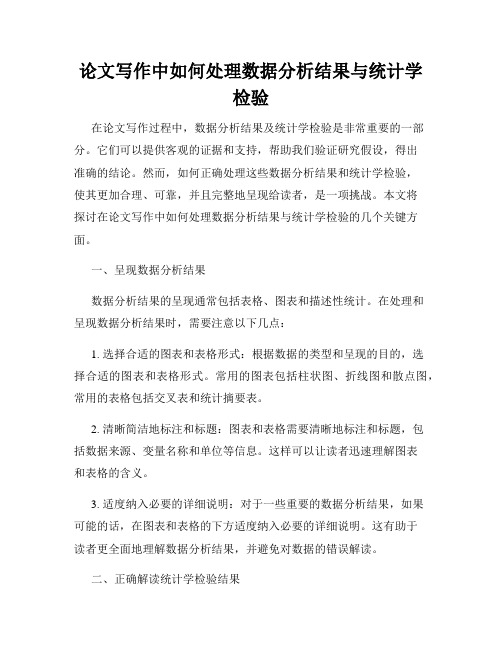 论文写作中如何处理数据分析结果与统计学检验

在论文写作过程中，数据分析结果及统计学检验是非常重要的一部分。它们可以提供客观的证据和支持，帮助我们验证研究假设，得出准确的结论。然而，如何正确处理这些数据分析结果和统计学检验，使其更加合理、可靠，并且完整地呈现给读者，是一项挑战。本文将探讨在论文写作中如何处理数据分析结果与统计学检验的几个关键方面。

一、呈现数据分析结果

数据分析结果的呈现通常包括表格、图表和描述性统计。在处理和呈现数据分析结果时，需要注意以下几点：

1. 选择合适的图表和表格形式：根据数据的类型和呈现的目的，选择合适的图表和表格形式。常用的图表包括柱状图、折线图和散点图，常用的表格包括交叉表和统计摘要表。

2. 清晰简洁地标注和标题：图表和表格需要清晰地标注和标题，包括数据来源、变量名称和单位等信息。这样可以让读者迅速理解图表和表格的含义。

3. 适度纳入必要的详细说明：对于一些重要的数据分析结果，如果可能的话，在图表和表格的下方适度纳入必要的详细说明。这有助于读者更全面地理解数据分析结果，并避免对数据的错误解读。

二、正确解读统计学检验结果